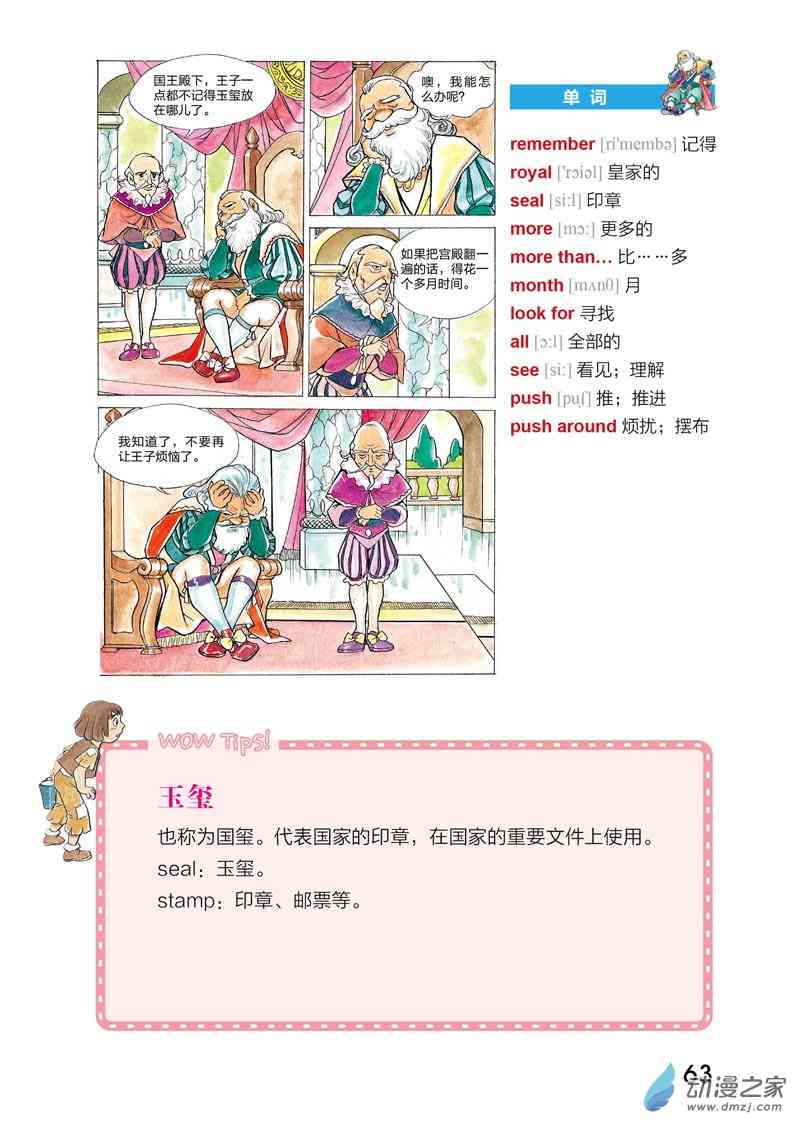 国王殿下，王子一点都不记得玉玺放在哪儿了。

噢，我能怎么办呢？

如果把宫殿翻一遍的话，得花一个多月时间。

我知道了，不要再让王子烦恼了。

单词

remember [ri'membə] 记得
royal ['rɔiəl] 皇家的
seal [si:l] 印章
more [mɔ:] 更多的
more than… 比……多
month [mʌnθ] 月
look for 寻找
all [ɔ:l] 全部的
see [si:] 看见；理解
push [puʃ] 推；推进
push around 烦扰；摆布

WOW Tips!

玉玺

也称为国玺。代表国家的印章，在国家的重要文件上使用。
seal：玉玺。
stamp：印章、邮票等。

63

动漫之家
www.dmzj.com